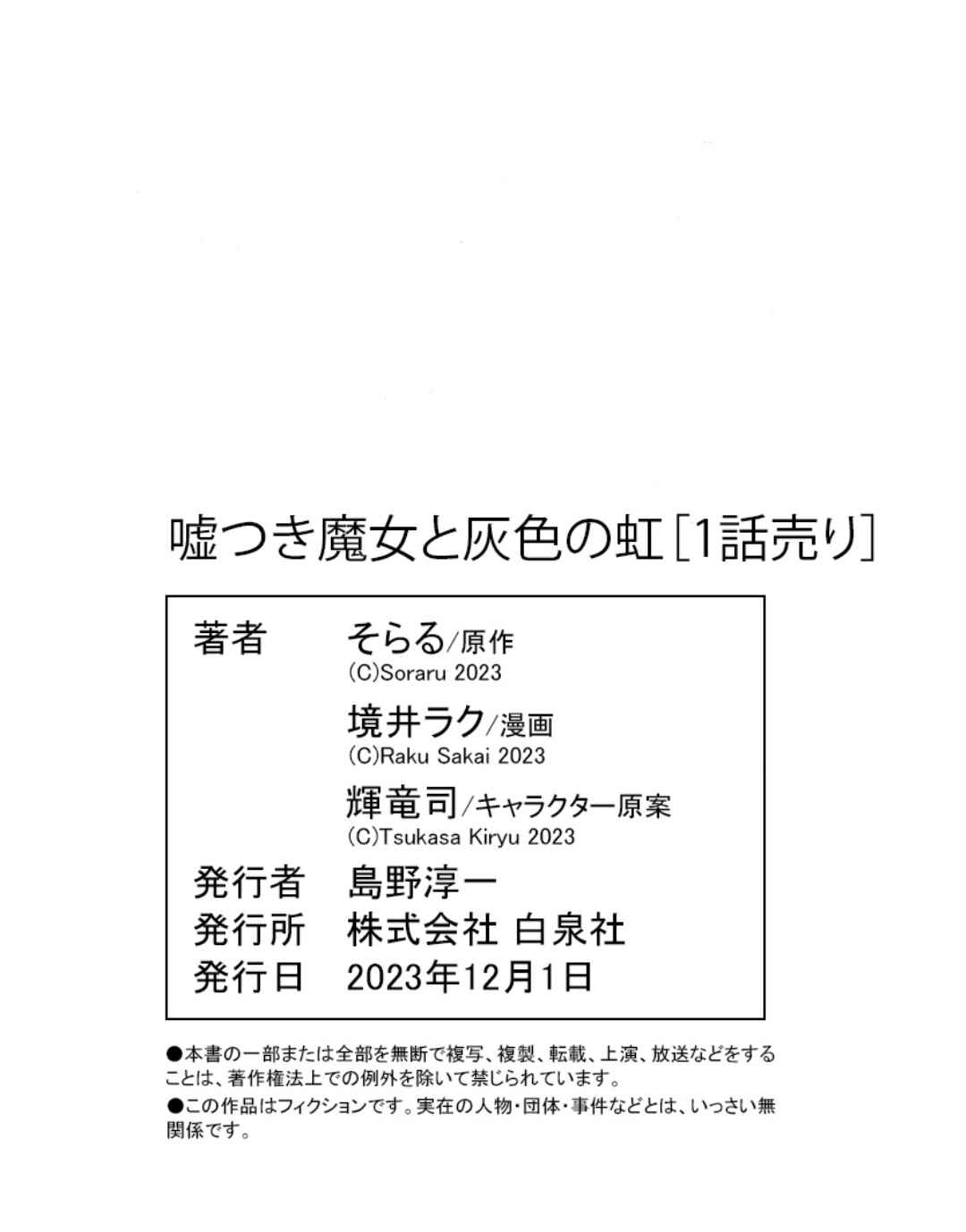 嘘つき魔女と灰色の虹[1話売り]

著者 そらる/原作
(C)Soraru 2023
境井ラク/漫画
(C)Raku Sakai 2023
輝竜司/キャラクター原案
(C)Tsukasa Kiryu 2023
発行者 島野淳一
発行所 株式会社 白泉社
発行日 2023年12月1日

●本書の一部または全部を無断で複写、複製、転載、上演、放送などをすることは、著作権法上での例外を除いて禁じられています。

●この作品はフィクションです。実在の人物・団体・事件などとは、いっさい無関係です。